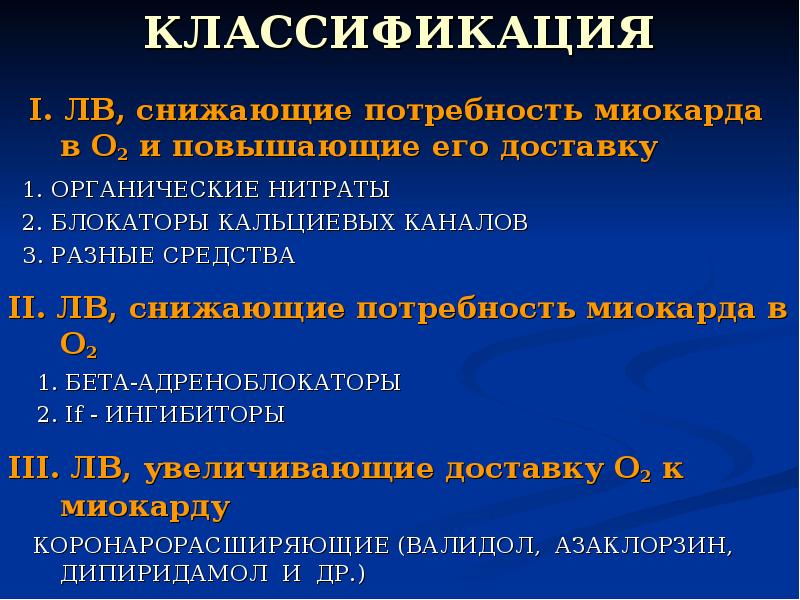 КЛАССИФИКАЦИЯ

I. ЛВ, снижающие потребность миокарда в $O_2$ и повышающие его доставку

1. ОРГАНИЧЕСКИЕ НИТРАТЫ
2. БЛОКАТОРЫ КАЛЬЦИЕВЫХ КАНАЛОВ
3. РАЗНЫЕ СРЕДСТВА

II. ЛВ, снижающие потребность миокарда в $O_2$

1. БЕТА-АДРЕНОБЛОКАТОРЫ
2. If - ИНГИБИТОРЫ

III. ЛВ, увеличивающие доставку $O_2$ к миокарду

КОРОНАРОРАСШИРЯЮЩИЕ (ВАЛИДОЛ, АЗАКЛОРЗИН, ДИПИРИДАМОЛ И ДР.)